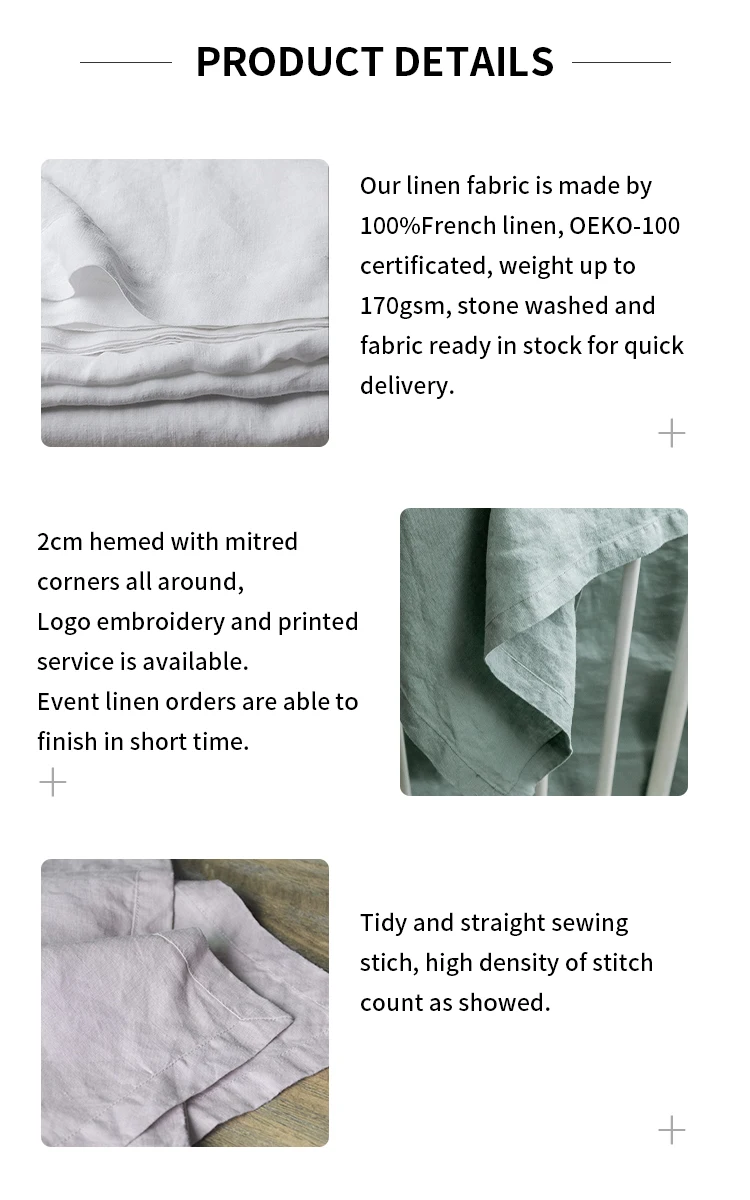 PRODUCT DETAILS

Our linen fabric is made by 100%French linen, OEKO-100 certificated, weight up to 170gsm, stone washed and fabric ready in stock for quick delivery.

2cm hemed with mitred corners all around,
Logo embroidery and printed service is available.
Event linen orders are able to finish in short time.

Tidy and straight sewing stich, high density of stitch count as showed.